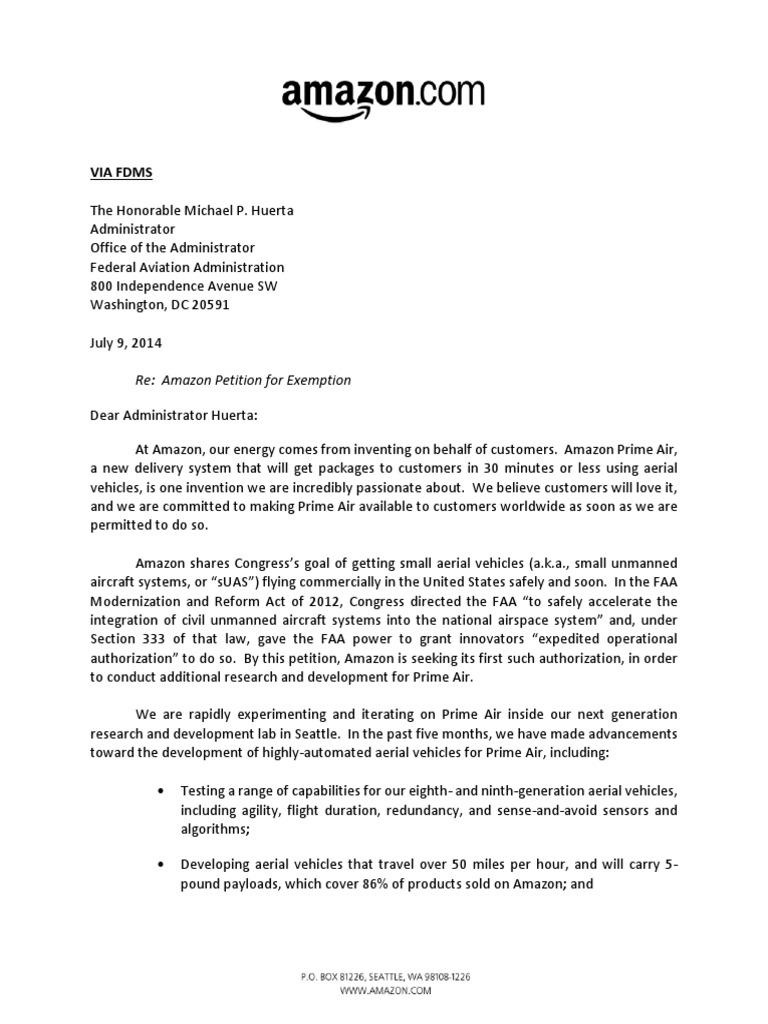 amazon.com

VIA FDMS

The Honorable Michael P. Huerta
Administrator
Office of the Administrator
Federal Aviation Administration
800 Independence Avenue SW
Washington, DC 20591

July 9, 2014

Re: Amazon Petition for Exemption

Dear Administrator Huerta:

At Amazon, our energy comes from inventing on behalf of customers. Amazon Prime Air, a new delivery system that will get packages to customers in 30 minutes or less using aerial vehicles, is one invention we are incredibly passionate about. We believe customers will love it, and we are committed to making Prime Air available to customers worldwide as soon as we are permitted to do so.

Amazon shares Congress's goal of getting small aerial vehicles (a.k.a., small unmanned aircraft systems, or "sUAS") flying commercially in the United States safely and soon. In the FAA Modernization and Reform Act of 2012, Congress directed the FAA "to safely accelerate the integration of civil unmanned aircraft systems into the national airspace system" and, under Section 333 of that law, gave the FAA power to grant innovators "expedited operational authorization" to do so. By this petition, Amazon is seeking its first such authorization, in order to conduct additional research and development for Prime Air.

We are rapidly experimenting and iterating on Prime Air inside our next generation research and development lab in Seattle. In the past five months, we have made advancements toward the development of highly-automated aerial vehicles for Prime Air, including:

• Testing a range of capabilities for our eighth- and ninth-generation aerial vehicles, including agility, flight duration, redundancy, and sense-and-avoid sensors and algorithms;

• Developing aerial vehicles that travel over 50 miles per hour, and will carry 5-pound payloads, which cover 86% of products sold on Amazon; and

P.O. BOX 81226, SEATTLE, WA 98108-1226
WWW.AMAZON.COM